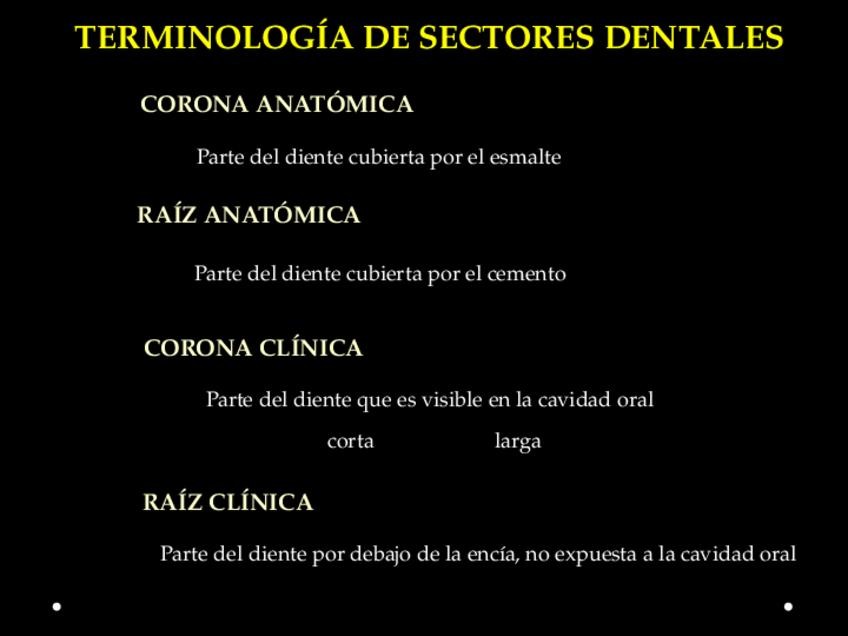 TERMINOLOGÍA DE SECTORES DENTALES

CORONA ANATÓMICA

Parte del diente cubierta por el esmalte

RAÍZ ANATÓMICA

Parte del diente cubierta por el cemento

CORONA CLÍNICA

Parte del diente que es visible en la cavidad oral

corta larga

RAÍZ CLÍNICA

Parte del diente por debajo de la encía, no expuesta a la cavidad oral